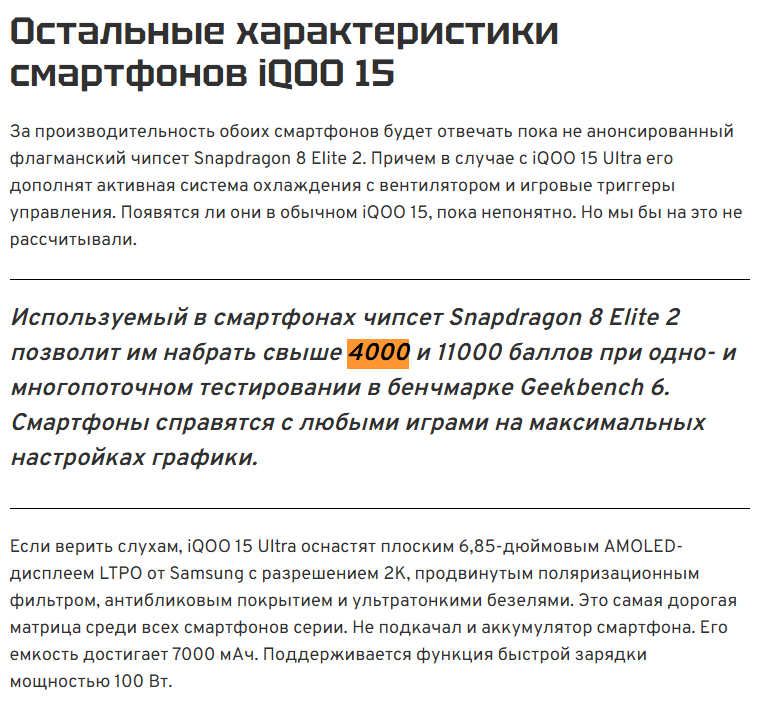 Остальные характеристики смартфонов iQOO 15

За производительность обоих смартфонов будет отвечать пока не анонсированный флагманский чипсет Snapdragon 8 Elite 2. Причем в случае с iQOO 15 Ultra его дополнят активная система охлаждения с вентилятором и игровые триггеры управления. Появятся ли они в обычном iQOO 15, пока непонятно. Но мы бы на это не рассчитывали.

Используемый в смартфонах чипсет Snapdragon 8 Elite 2 позволит им набрать свыше 4000 и 11000 баллов при одно- и многопоточном тестировании в бенчмарке Geekbench 6. Смартфоны справятся с любыми играми на максимальных настройках графики.

Если верить слухам, iQOO 15 Ultra оснастят плоским 6,85-дюймовым AMOLED-дисплеем LTPO от Samsung с разрешением 2K, продвинутым поляризационным фильтром, антибликовым покрытием и ультратонкими безелями. Это самая дорогая матрица среди всех смартфонов серии. Не подкачал и аккумулятор смартфона. Его емкость достигает 7000 мАч. Поддерживается функция быстрой зарядки мощностью 100 Вт.